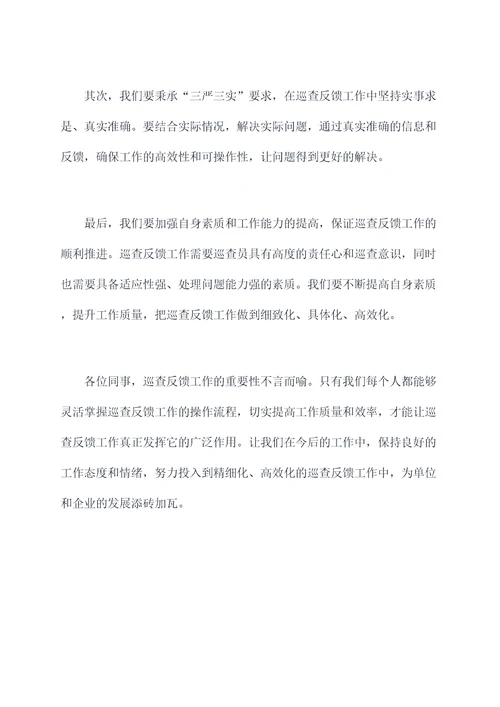 其次，我们要秉承“三严三实”要求，在巡查反馈工作中坚持实事求是、真实准确。要结合实际情况，解决实际问题，通过真实准确的信息和反馈，确保工作的高效性和可操作性，让问题得到更好的解决。

最后，我们要加强自身素质和工作能力的提高，保证巡查反馈工作的顺利推进。巡查反馈工作需要巡查员具有高度的责任心和巡查意识，同时也需要具备适应性强、处理问题能力强的素质。我们要不断提高自身素质，提升工作质量，把巡查反馈工作做到细致化、具体化、高效化。

各位同事，巡查反馈工作的重要性不言而喻。只有我们每个人都能够灵活掌握巡查反馈工作的操作流程，切实提高工作质量和效率，才能让巡查反馈工作真正发挥它的广泛作用。让我们在今后的工作中，保持良好的工作态度和情绪，努力投入到精细化、高效化的巡查反馈工作中，为单位和企业的发展添砖加瓦。